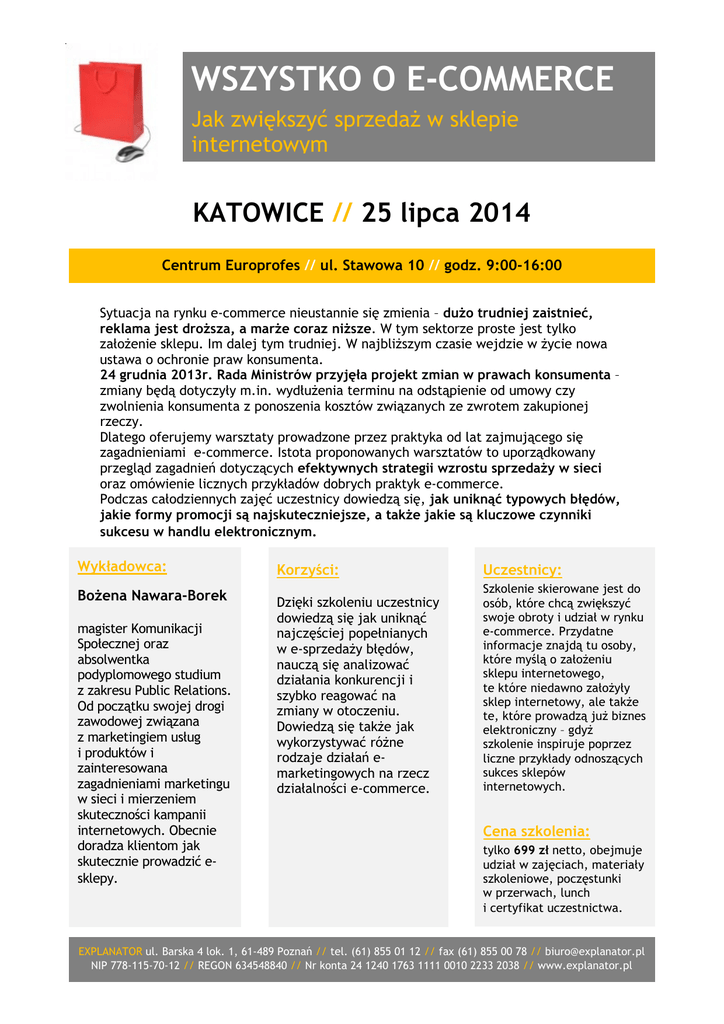 WSZYSTKO O E-COMMERCE

Jak zwiększyć sprzedaż w sklepie internetowym

KATOWICE // 25 lipca 2014

Centrum Europrofes // ul. Stawowa 10 // godz. 9:00-16:00

Sytuacja na rynku e-commerce nieustannie się zmienia – dużo trudniej zaistnieć, reklama jest droższa, a marże coraz niższe. W tym sektorze proste jest tylko założenie sklepu. Im dalej tym trudniej. W najbliższym czasie wejdzie w życie nowa ustawa o ochronie praw konsumenta.
24 grudnia 2013r. Rada Ministrów przyjęła projekt zmian w prawach konsumenta – zmiany będą dotyczyły m.in. wydłużenia terminu na odstąpienie od umowy czy zwolnienia konsumenta z ponoszenia kosztów związanych ze zwrotem zakupionej rzeczy.
Dlatego oferujemy warsztaty prowadzone przez praktyka od lat zajmującego się zagadnieniami e-commerce. Istota proponowanych warsztatów to uporządkowany przegląd zagadnień dotyczących efektywnych strategii wzrostu sprzedaży w sieci oraz omówienie licznych przykładów dobrych praktyk e-commerce.
Podczas całodziennych zajęć uczestnicy dowiedzą się, jak uniknąć typowych błędów, jakie formy promocji są najskuteczniejsze, a także jakie są kluczowe czynniki sukcesu w handlu elektronicznym.

Wykładowca:

Bożena Nawara-Borek

magister Komunikacji Społecznej oraz absolwentka podyplomowego studium z zakresu Public Relations. Od początku swojej drogi zawodowej związana z marketingiem usług i produktów i zainteresowana zagadnieniami marketingu w sieci i mierzeniem skuteczności kampanii internetowych. Obecnie doradza klientom jak skutecznie prowadzić e-sklepy.

Korzyści:

Dzięki szkoleniu uczestnicy dowiedzą się jak uniknąć najczęściej popełnianych w e-sprzedaży błędów, nauczą się analizować działania konkurencji i szybko reagować na zmiany w otoczeniu. Dowiedzą się także jak wykorzystywać różne rodzaje działań e-marketingowych na rzecz działalności e-commerce.

Uczestnicy:

Szkolenie skierowane jest do osób, które chcą zwiększyć swoje obroty i udział w rynku e-commerce. Przydatne informacje znajdą tu osoby, które myślą o założeniu sklepu internetowego, te które niedawno założyły sklep internetowy, ale także te, które prowadzą już biznes elektroniczny – gdyż szkolenie inspiruje poprzez liczne przykłady odnoszących sukces sklepów internetowych.

Cena szkolenia:

tylko 699 zł netto, obejmuje udział w zajęciach, materiały szkoleniowe, poczęstunki w przerwach, lunch i certyfikat uczestnictwa.

EXPLANATOR ul. Barska 4 lok. 1, 61-489 Poznań // tel. (61) 855 01 12 // fax (61) 855 00 78 // biuro@explanator.pl
NIP 778-115-70-12 // REGON 634548840 // Nr konta 24 1240 1763 1111 0010 2233 2038 // www.explanator.pl